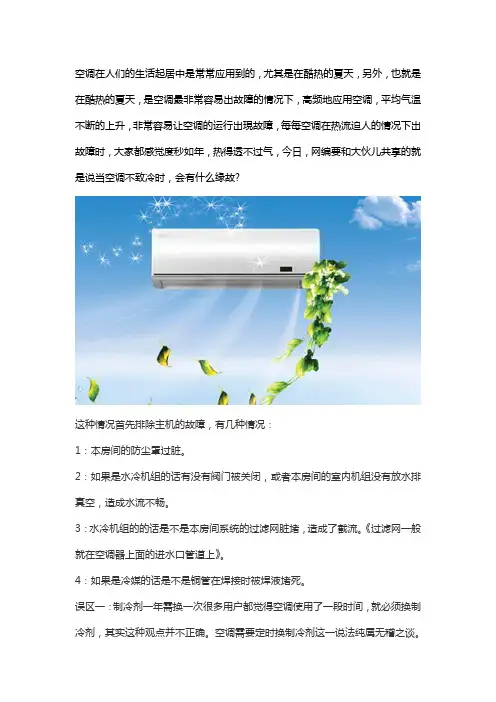 空调在人们的生活起居中是常常应用到的，尤其是在酷热的夏天，另外，也就是在酷热的夏天，是空调最非常容易出故障的情况下，高频地应用空调，平均气温不断的上升，非常容易让空调的运行出现故障，每每空调在热流迫人的情况下出故障时，大家都感觉度秒如年，热得透不过气，今日，网编要和大伙儿共享的就是说当空调不致冷时，会有什么缘故?

这种情况首先排除主机的故障，有几种情况：

1：本房间的防尘罩过脏。

2：如果是水冷机组的话有没有阀门被关闭，或者本房间的室内机组没有放水排真空，造成水流不畅。

3：水冷机组的的话是不是本房间系统的过滤网脏堵，造成了截流。《过滤网一般就在空调器上面的进水口管道上》。

4：如果是冷媒的话是不是铜管在焊接时被焊液堵死。

误区一：制冷剂一年需换一次很多用户都觉得空调使用了一段时间，就必须换制冷剂，其实这种观点并不正确。空调需要定时换制冷剂这一说法纯属无稽之谈。